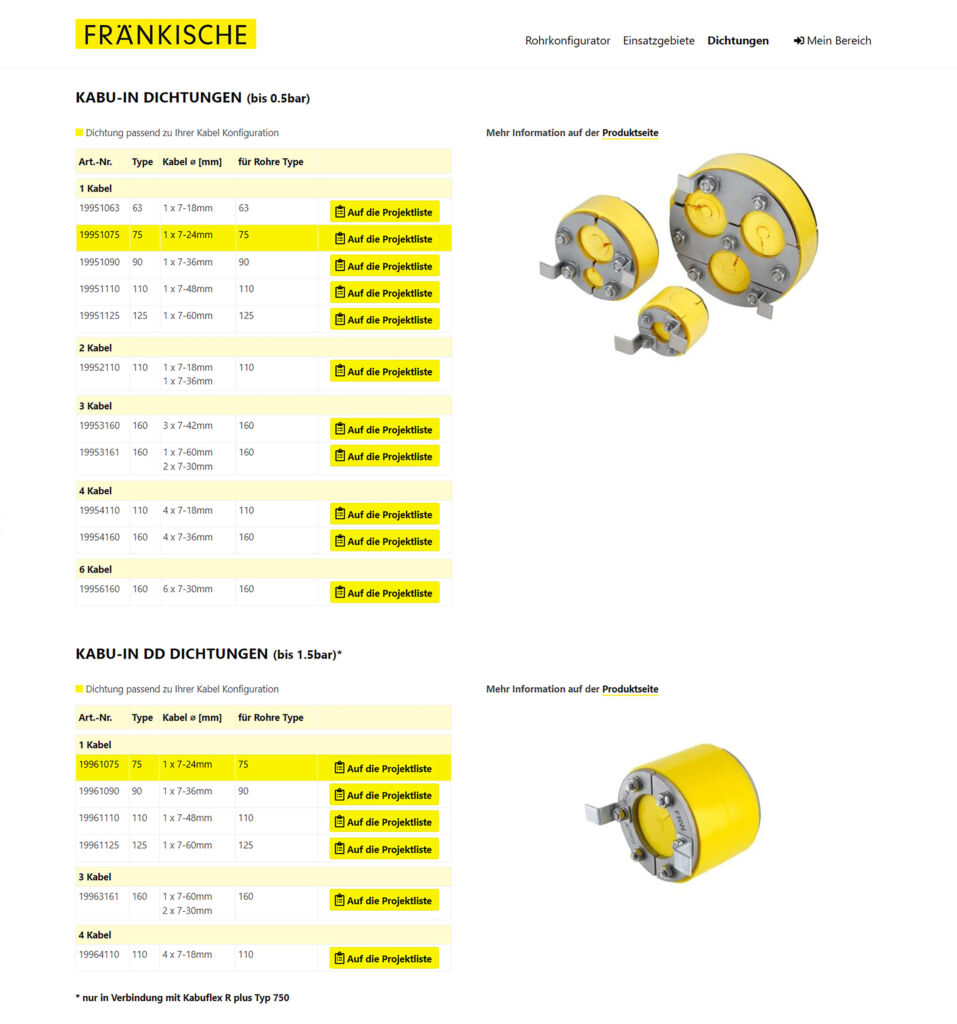 FRÄNKISCHE

Rohrkonfigurator Einsatzgebiete Dichtungen Mein Bereich

KABU-IN DICHTUNGEN (bis 0.5bar)

Dichtung passend zu Ihrer Kabel Konfiguration

Mehr Information auf der Produktseite

| Art.-Nr. | Type | Kabel ø [mm] | für Rohre Type | |
|---|---|---|---|---|
| 1 Kabel | | | | |
| 19951063 | 63 | 1 x 7-18mm | 63 | Auf die Projektliste |
| 19951075 | 75 | 1 x 7-24mm | 75 | Auf die Projektliste |
| 19951090 | 90 | 1 x 7-36mm | 90 | Auf die Projektliste |
| 19951110 | 110 | 1 x 7-48mm | 110 | Auf die Projektliste |
| 19951125 | 125 | 1 x 7-60mm | 125 | Auf die Projektliste |
| 2 Kabel | | | | |
| 19952110 | 110 | 1 x 7-18mm 1 x 7-36mm | 110 | Auf die Projektliste |
| 3 Kabel | | | | |
| 19953160 | 160 | 3 x 7-42mm | 160 | Auf die Projektliste |
| 19953161 | 160 | 1 x 7-60mm 2 x 7-30mm | 160 | Auf die Projektliste |
| 4 Kabel | | | | |
| 19954110 | 110 | 4 x 7-18mm | 110 | Auf die Projektliste |
| 19954160 | 160 | 4 x 7-36mm | 160 | Auf die Projektliste |
| 6 Kabel | | | | |
| 19956160 | 160 | 6 x 7-30mm | 160 | Auf die Projektliste |

KABU-IN DD DICHTUNGEN (bis 1.5bar)*

Dichtung passend zu Ihrer Kabel Konfiguration

Mehr Information auf der Produktseite

| Art.-Nr. | Type | Kabel ø [mm] | für Rohre Type | |
|---|---|---|---|---|
| 1 Kabel | | | | |
| 19961075 | 75 | 1 x 7-24mm | 75 | Auf die Projektliste |
| 19961090 | 90 | 1 x 7-36mm | 90 | Auf die Projektliste |
| 19961110 | 110 | 1 x 7-48mm | 110 | Auf die Projektliste |
| 19961125 | 125 | 1 x 7-60mm | 125 | Auf die Projektliste |
| 3 Kabel | | | | |
| 19963161 | 160 | 1 x 7-60mm 2 x 7-30mm | 160 | Auf die Projektliste |
| 4 Kabel | | | | |
| 19964110 | 110 | 4 x 7-18mm | 110 | Auf die Projektliste |

* nur in Verbindung mit Kabuflex R plus Typ 750